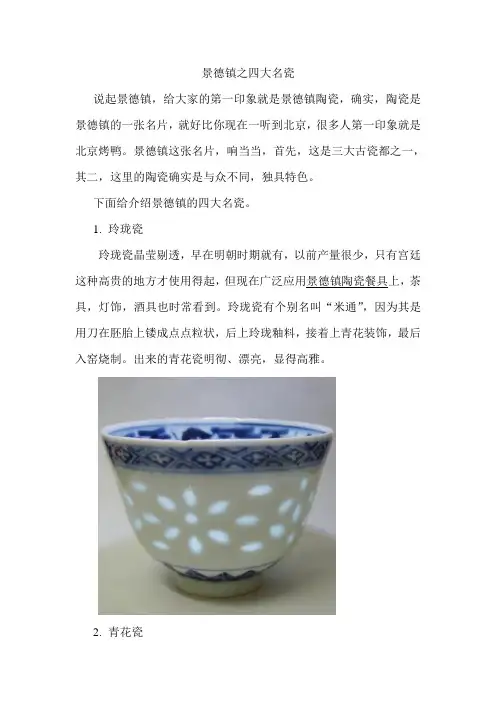 景德镇之四大名瓷

说起景德镇，给大家的第一印象就是景德镇陶瓷，确实，陶瓷是景德镇的一张名片，就好比你现在一听到北京，很多人第一印象就是北京烤鸭。景德镇这张名片，响当当，首先，这是三大古瓷都之一，其二，这里的陶瓷确实是与众不同，独具特色。

下面给介绍景德镇的四大名瓷。

1. 玲珑瓷

玲珑瓷晶莹剔透，早在明朝时期就有，以前产量很少，只有宫廷这种高贵的地方才使用得起，但现在广泛应用景德镇陶瓷餐具上，茶具，灯饰，酒具也时常看到。玲珑瓷有个别名叫“米通”，因为其是用刀在胚胎上镂成点点粒状，后上玲珑釉料，接着上青花装饰，最后入窑烧制。出来的青花瓷明彻、漂亮，显得高雅。

2. 青花瓷